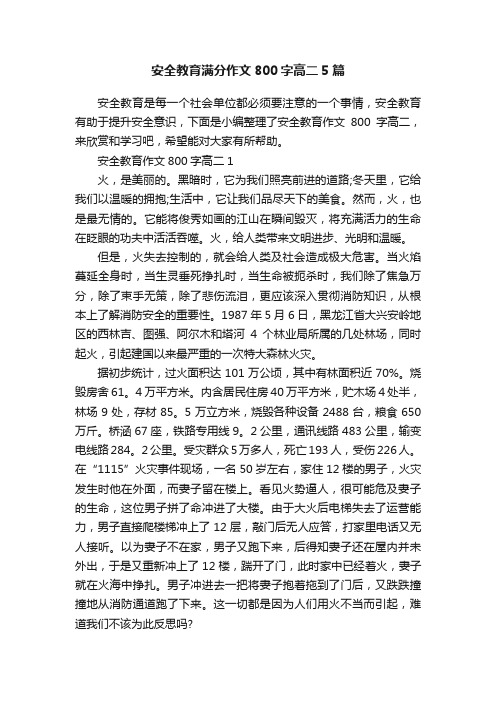 安全教育满分作文 800 字高二 5 篇

安全教育是每一个社会单位都必须要注意的一个事情，安全教育有助于提升安全意识，下面是小编整理了安全教育作文 800 字高二，来欣赏和学习吧，希望能对大家有所帮助。

安全教育作文 800 字高二 1

火，是美丽的。黑暗时，它为我们照亮前进的道路;冬天里，它给我们以温暖的拥抱;生活中，它让我们品尽天下的美食。然而，火，也是最无情的。它能将俊秀如画的江山在瞬间毁灭，将充满活力的生命在眨眼的功夫中活活吞噬。火，给人类带来文明进步、光明和温暖。

但是，火失去控制的，就会给人类及社会造成极大危害。当火焰蔓延全身时，当生灵垂死挣扎时，当生命被扼杀时，我们除了焦急万分，除了束手无策，除了悲伤流泪，更应该深入贯彻消防知识，从根本上了解消防安全的重要性。1987 年 5 月 6 日，黑龙江省大兴安岭地区的西林吉、图强、阿尔木和塔河 4 个林业局所属的几处林场，同时起火，引起建国以来最严重的一次特大森林火灾。

据初步统计，过火面积达 101 万公顷，其中有林面积近 70%。烧毁房舍 61。4 万平方米。内含居民住房 40 万平方米，贮木场 4 处半，林场 9 处，存材 85。5 万立方米，烧毁各种设备 2488 台，粮食 650 万斤。桥涵 67 座，铁路专用线 9。2 公里，通讯线路 483 公里，输变电线路 284。2 公里。受灾群众 5 万多人，死亡 193 人，受伤 226 人。在“1115”火灾事件现场，一名 50 岁左右，家住 12 楼的男子，火灾发生时他在外面，而妻子留在楼上。看见火势逼人，很可能危及妻子的生命，这位男子拼了命冲进了大楼。由于大火后电梯失去了运营能力，男子直接爬楼梯冲上了 12 层，敲门后无人应答，打家里电话又无人接听。以为妻子不在家，男子又跑下来，后得知妻子还在屋内并未外出，于是又重新冲上了 12 楼，踹开了门，此时家中已经着火，妻子就在火海中挣扎。男子冲进去一把将妻子抱着拖到了门后，又跌跌撞撞地从消防通道跑了下来。这一切都是因为人们用火不当而引起，难道我们不该为此反思吗?